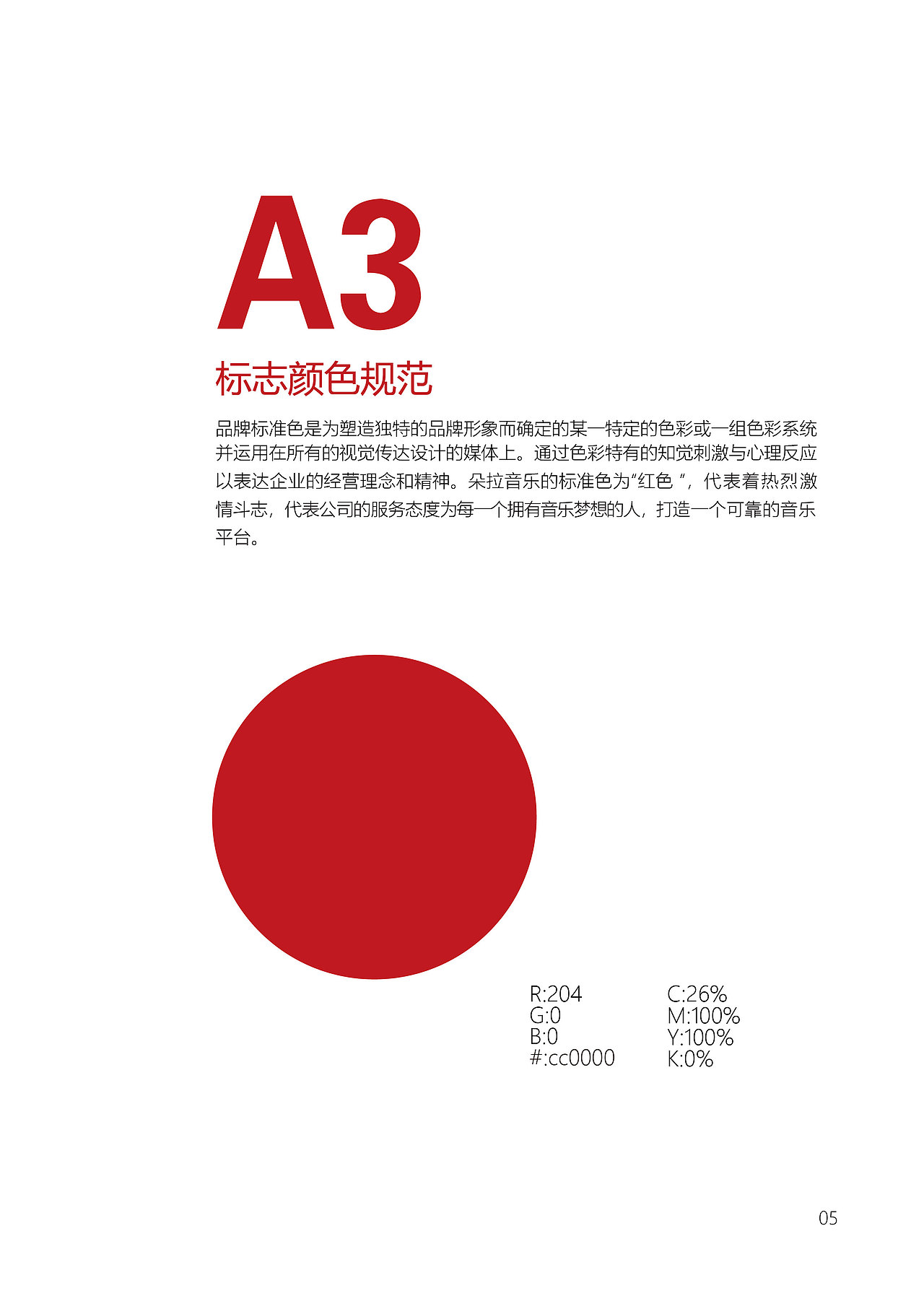 A3

标志颜色规范

品牌标准色是为塑造独特的品牌形象而确定的某一特定的色彩或一组色彩系统并运用在所有的视觉传达设计的媒体上。通过色彩特有的知觉刺激与心理反应以表达企业的经营理念和精神。朵拉音乐的标准色为“红色 ”，代表着热烈激情斗志，代表公司的服务态度为每一个拥有音乐梦想的人，打造一个可靠的音乐平台。

R:204
G:0
B:0
#:cc0000

C:26%
M:100%
Y:100%
K:0%

05